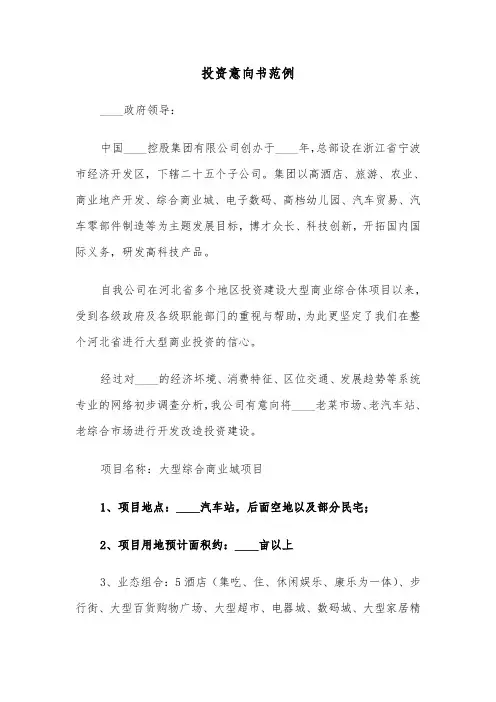 投资意向书范例

____政府领导：

中国____控股集团有限公司创办于____年，总部设在浙江省宁波市经济开发区，下辖二十五个子公司。集团以高酒店、旅游、农业、商业地产开发、综合商业城、电子数码、高档幼儿园、汽车贸易、汽车零部件制造等为主题发展目标，博才众长、科技创新，开拓国内国际义务，研发高科技产品。

自我公司在河北省多个地区投资建设大型商业综合体项目以来，受到各级政府及各级职能部门的重视与帮助，为此更坚定了我们在整个河北省进行大型商业投资的信心。

经过对____的经济环境、消费特征、区位交通、发展趋势等系统专业的网络初步调查分析，我公司有意向将____老菜市场、老汽车站、老综合市场进行开发改造投资建设。

项目名称：大型综合商业城项目

1、项目地点：____汽车站，后面空地以及部分民宅；

2、项目用地预计面积约：____亩以上

3、业态组合：5酒店（集吃、住、休闲娱乐、康乐为一体）、步行街、大型百货购物广场、大型超市、电器城、数码城、大型家居精